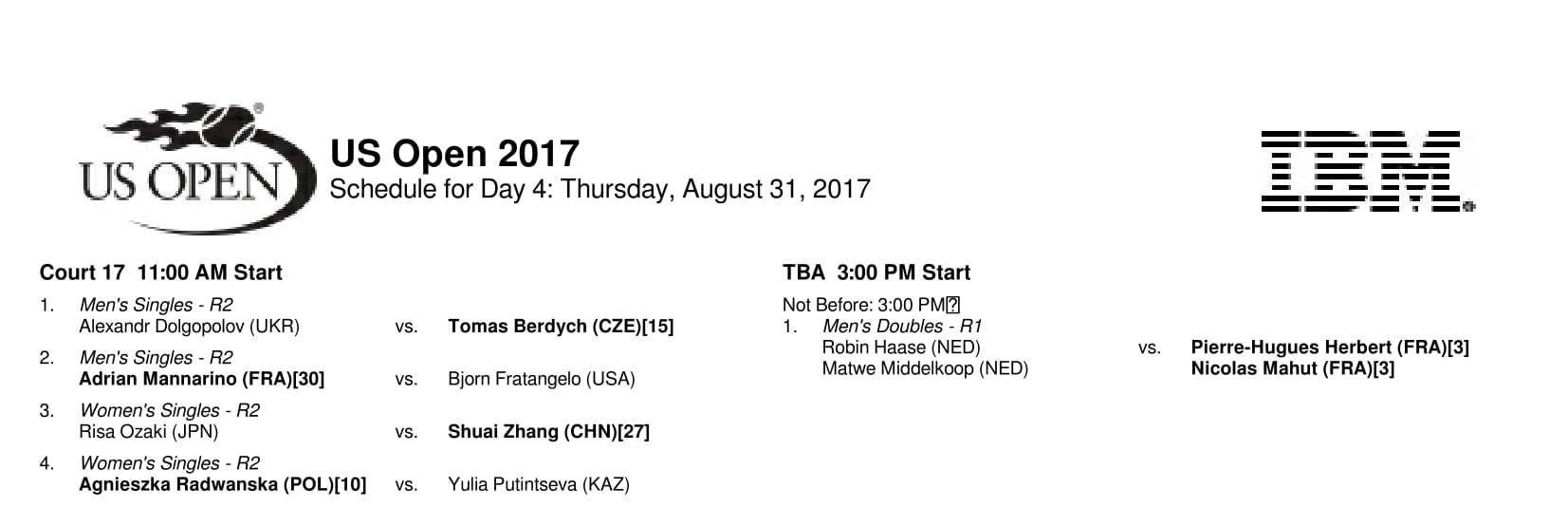 US OPEN

US Open 2017
Schedule for Day 4: Thursday, August 31, 2017

IBM

Court 17 11:00 AM Start

1. Men's Singles - R2
Alexandr Dolgopolov (UKR) vs. Tomas Berdych (CZE)[15]

2. Men's Singles - R2
Adrian Mannarino (FRA)[30] vs. Bjorn Fratangelo (USA)

3. Women's Singles - R2
Risa Ozaki (JPN) vs. Shuai Zhang (CHN)[27]

4. Women's Singles - R2
Agnieszka Radwanska (POL)[10] vs. Yulia Putintseva (KAZ)

TBA 3:00 PM Start

Not Before: 3:00 PM
1. Men's Doubles - R1
Robin Haase (NED)
Matwe Middelkoop (NED)
vs. Pierre-Hugues Herbert (FRA)[3]
Nicolas Mahut (FRA)[3]